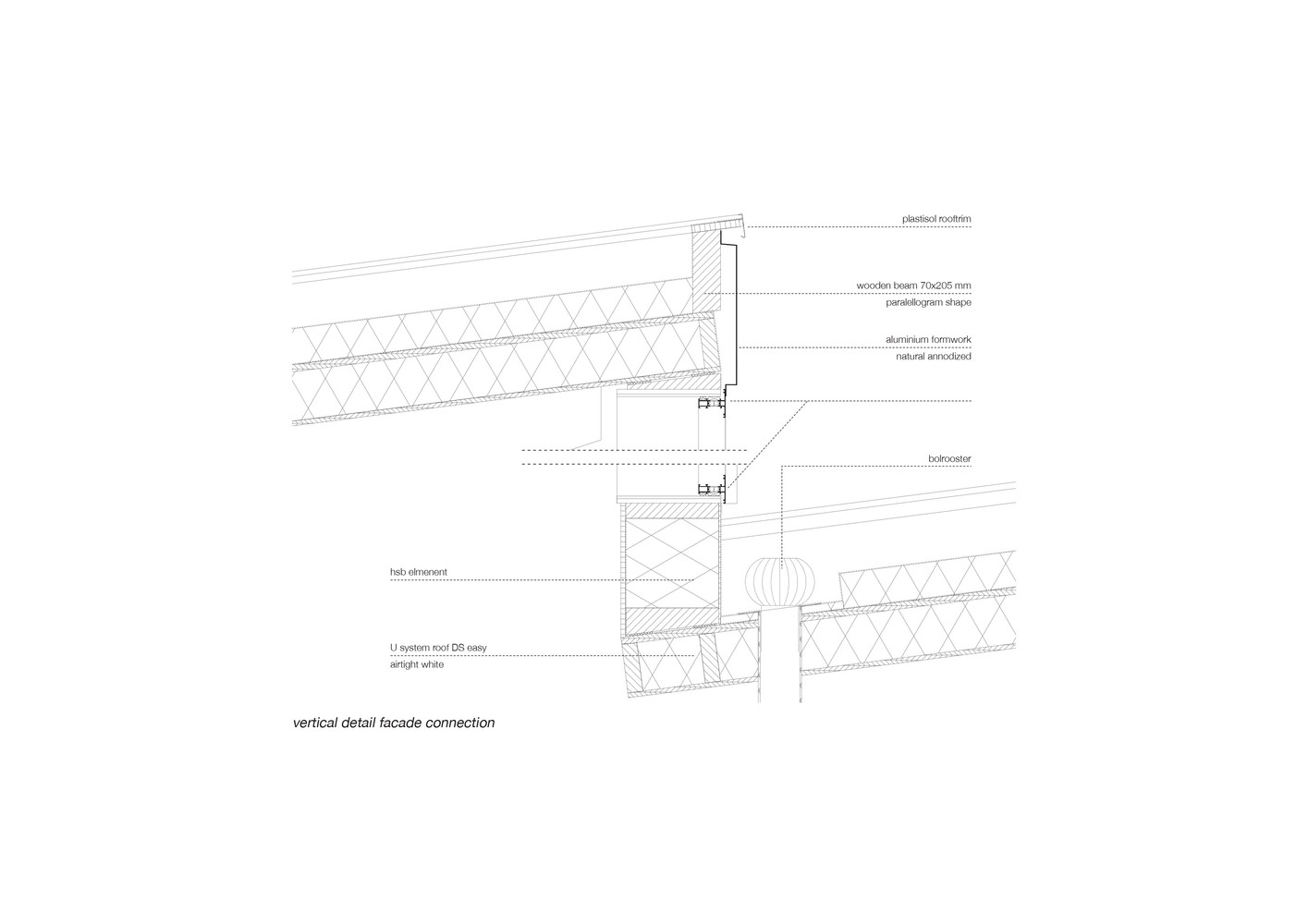 plastisol rooftrim

wooden beam 70x205 mm
paralellogram shape

aluminium formwork
natural annodized

bolrooster

hsb elmenent

U system roof DS easy
airtight white

vertical detail facade connection